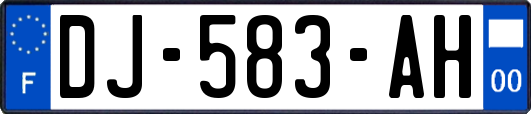 F
DJ-583-AH
00